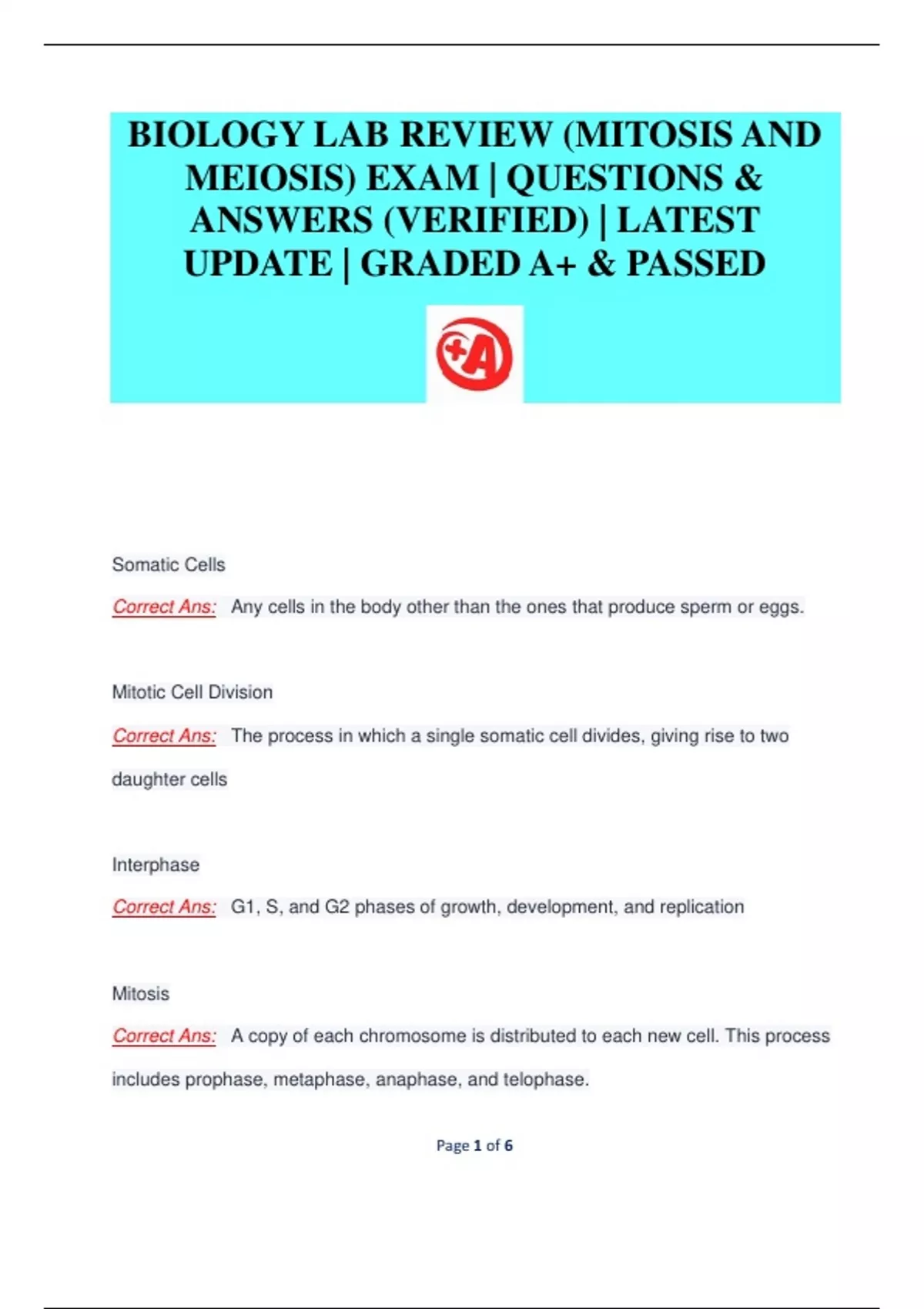 BIOLOGY LAB REVIEW (MITOSIS AND MEIOSIS) EXAM | QUESTIONS & ANSWERS (VERIFIED) | LATEST UPDATE | GRADED A+ & PASSED

+A

Somatic Cells

Correct Ans: Any cells in the body other than the ones that produce sperm or eggs.

Mitotic Cell Division

Correct Ans: The process in which a single somatic cell divides, giving rise to two daughter cells

Interphase

Correct Ans: G1, S, and G2 phases of growth, development, and replication

Mitosis

Correct Ans: A copy of each chromosome is distributed to each new cell. This process includes prophase, metaphase, anaphase, and telophase.

Page 1 of 6